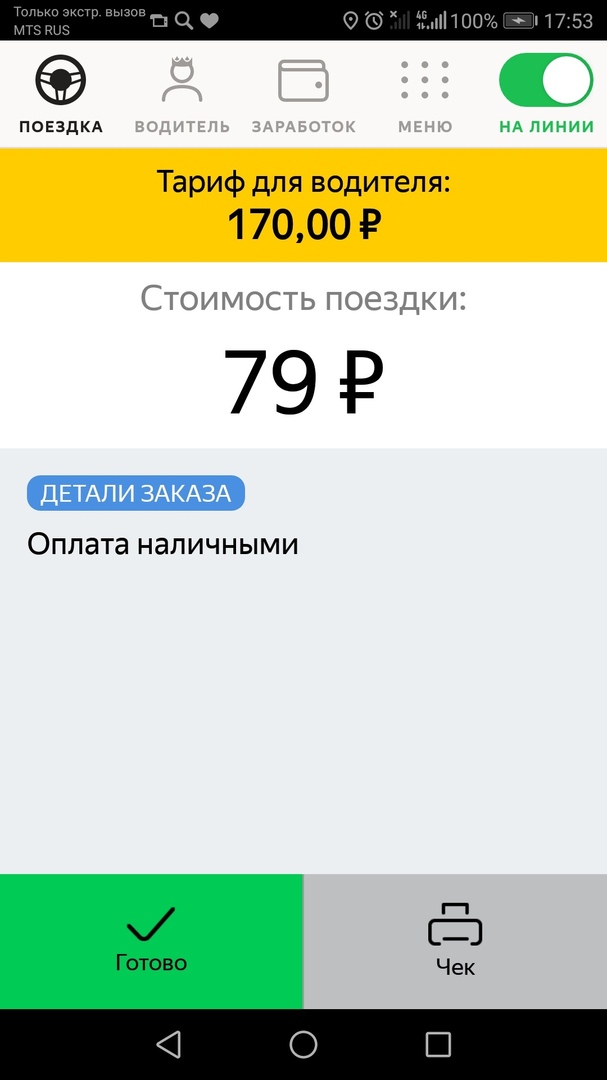 Только экстр. вызов
MTS RUS
4G
100%
17:53

ПОЕЗДКА
ВОДИТЕЛЬ
ЗАРАБОТОК
МЕНЮ
НА ЛИНИИ

Тариф для водителя:
170,00 ₽

Стоимость поездки:
79 ₽

ДЕТАЛИ ЗАКАЗА
Оплата наличными

Готово
Чек